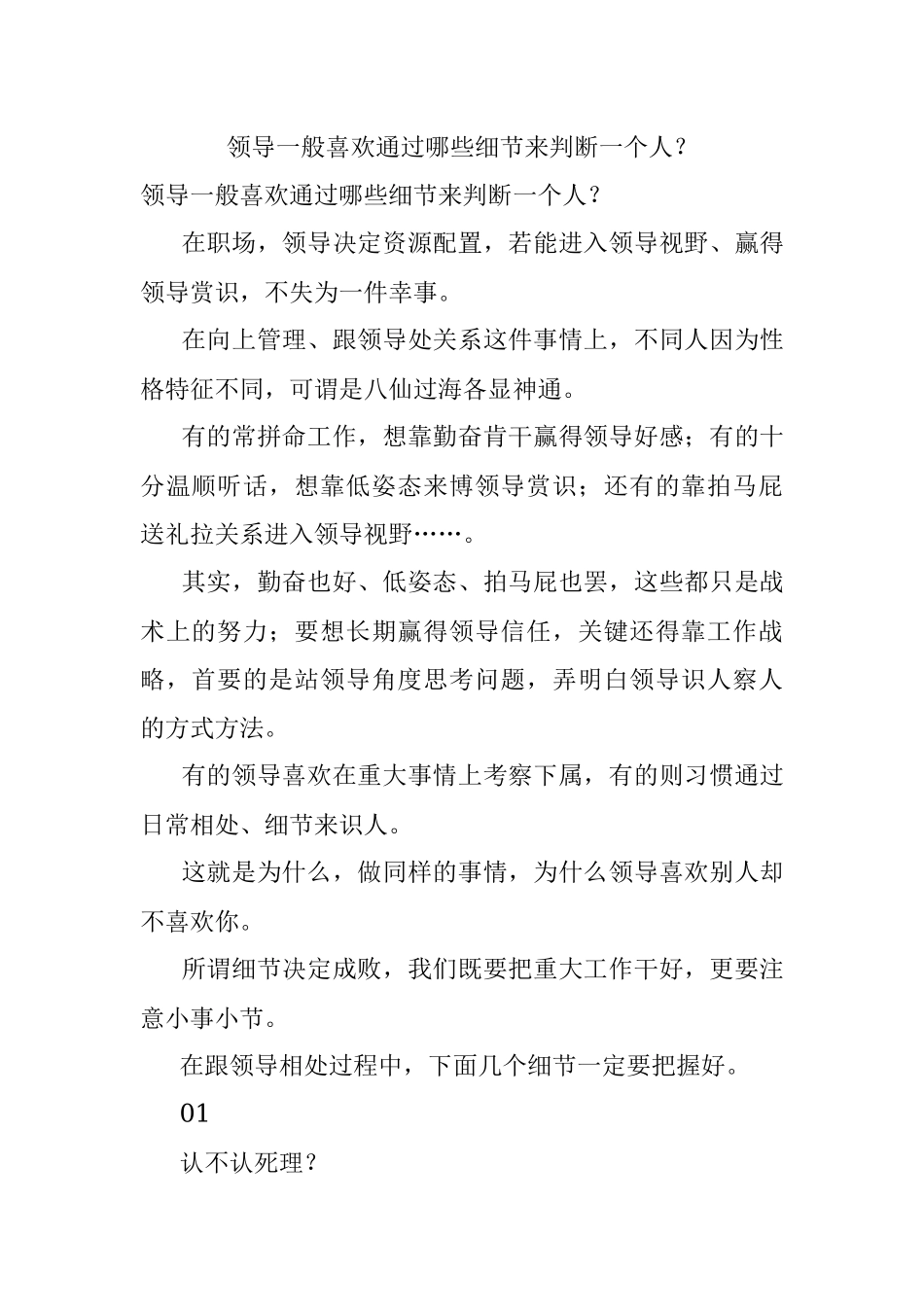 领导一般喜欢通过哪些细节来判断一个人？

领导一般喜欢通过哪些细节来判断一个人？

在职场，领导决定资源配置，若能进入领导视野、赢得领导赏识，不失为一件幸事。

在向上管理、跟领导处关系这件事情上，不同人因为性格特征不同，可谓是八仙过海各显神通。

有的常拼命工作，想靠勤奋肯干赢得领导好感；有的十分温顺听话，想靠低姿态来博领导赏识；还有的靠拍马屁送礼拉关系进入领导视野……。

其实，勤奋也好、低姿态、拍马屁也罢，这些都只是战术上的努力；要想长期赢得领导信任，关键还得靠工作战略，首要的是站领导角度思考问题，弄明白领导识人察人的方式方法。

有的领导喜欢在重大事情上考察下属，有的则习惯通过日常相处、细节来识人。

这就是为什么，做同样的事情，为什么领导喜欢别人却不喜欢你。

所谓细节决定成败，我们既要把重大工作干好，更要注意小事小节。

在跟领导相处过程中，下面几个细节一定要把握好。

01

认不认死理？